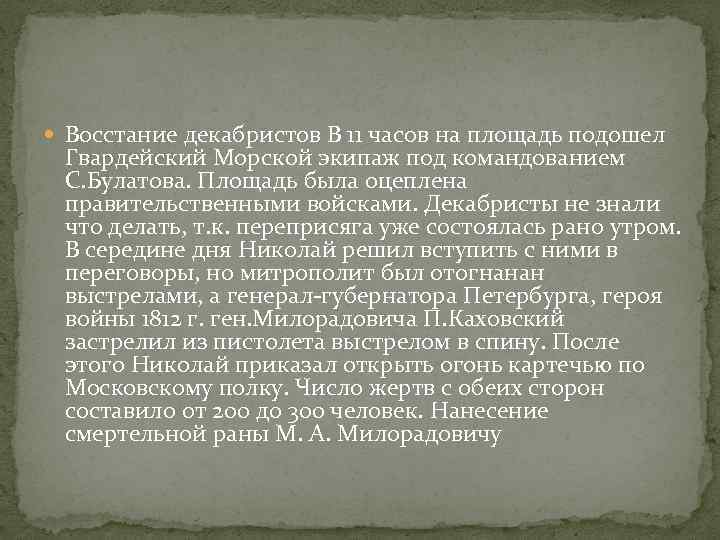 Восстание декабристов В 11 часов на площадь подошел Гвардейский Морской экипаж под командованием С.Булатова. Площадь была оцеплена правительственными войсками. Декабристы не знали что делать, т.к. переприсяга уже состоялась рано утром. В середине дня Николай решил вступить с ними в переговоры, но митрополит был отогнанан выстрелами, а генерал-губернатора Петербурга, героя войны 1812 г. ген.Милорадовича П.Каховский застрелил из пистолета выстрелом в спину. После этого Николай приказал открыть огонь картечью по Московскому полку. Число жертв с обеих сторон составило от 200 до 300 человек. Нанесение смертельной раны М. А. Милорадовичу